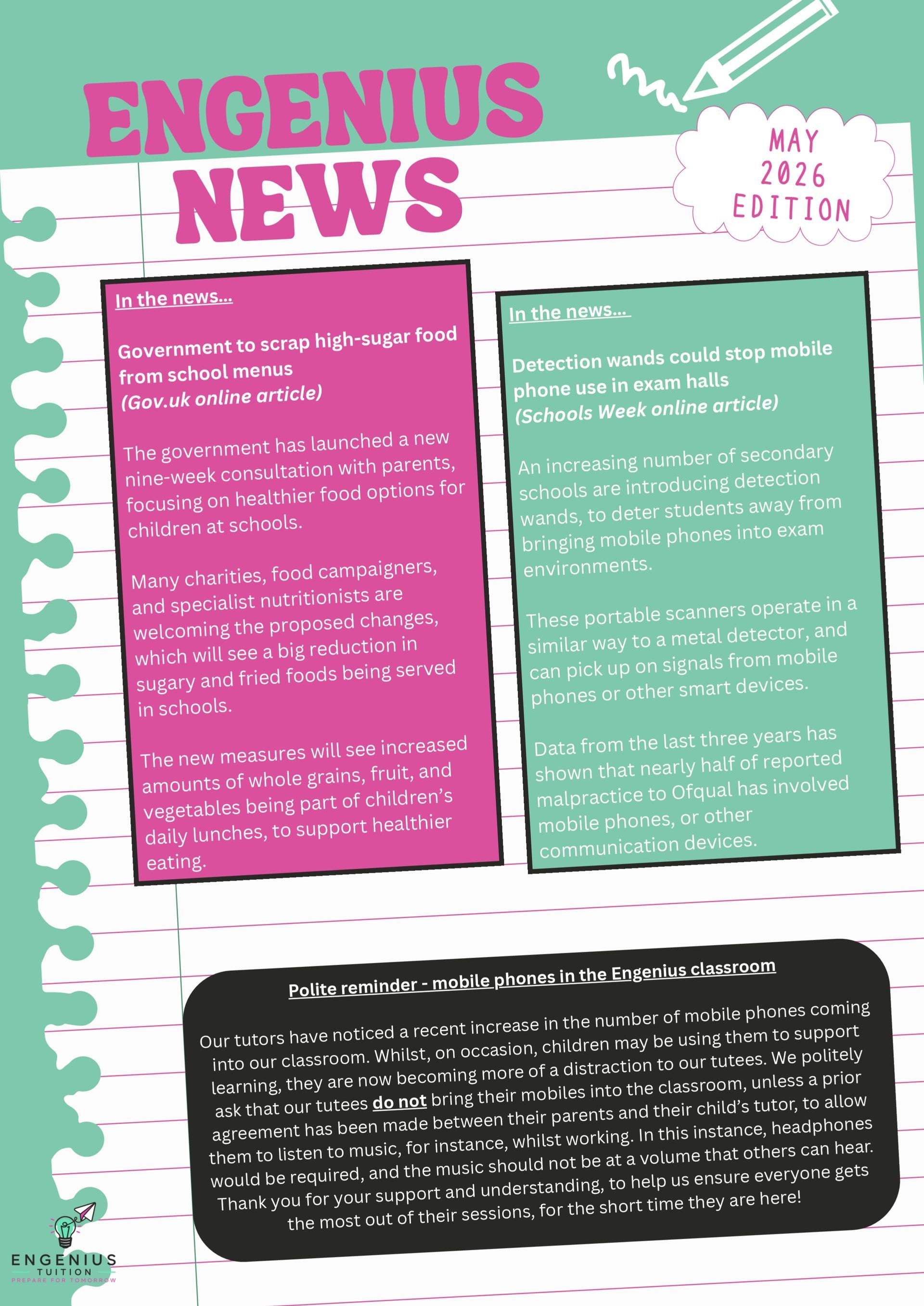 ENGENIUS NEWS

MAY 2026 EDITION

In the news...

Government to scrap high-sugar food from school menus
(Gov.uk online article)

The government has launched a new nine-week consultation with parents, focusing on healthier food options for children at schools.

Many charities, food campaigners, and specialist nutritionists are welcoming the proposed changes, which will see a big reduction in sugary and fried foods being served in schools.

The new measures will see increased amounts of whole grains, fruit, and vegetables being part of children's daily lunches, to support healthier eating.

In the news...

Detection wands could stop mobile phone use in exam halls
(Schools Week online article)

An increasing number of secondary schools are introducing detection wands, to deter students away from bringing mobile phones into exam environments.

These portable scanners operate in a similar way to a metal detector, and can pick up on signals from mobile phones or other smart devices.

Data from the last three years has shown that nearly half of reported malpractice to Ofqual has involved mobile phones, or other communication devices.

Polite reminder - mobile phones in the Engenius classroom

Our tutors have noticed a recent increase in the number of mobile phones coming into our classroom. Whilst, on occasion, children may be using them to support learning, they are now becoming more of a distraction to our tutees. We politely ask that our tutees do not bring their mobiles into the classroom, unless a prior agreement has been made between their parents and their child's tutor, to allow them to listen to music, for instance, whilst working. In this instance, headphones would be required, and the music should not be at a volume that others can hear. Thank you for your support and understanding, to help us ensure everyone gets the most out of their sessions, for the short time they are here!

ENGENIUS TUITION
PREPARE FOR TOMORROW